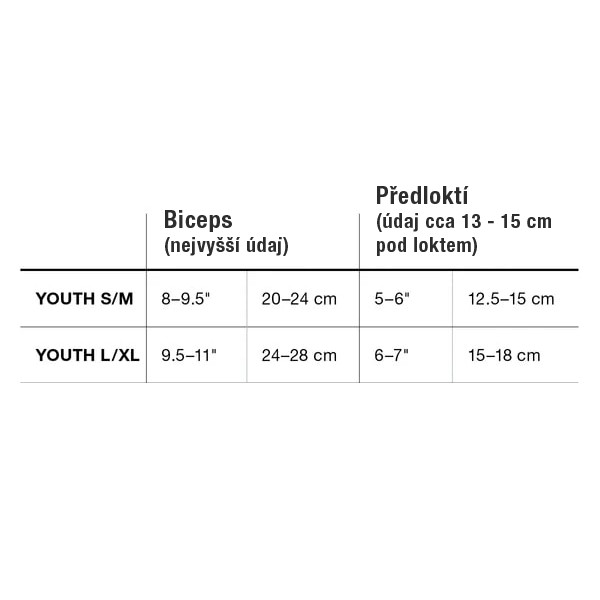 | | Biceps (nejvyšší údaj) | | Předloktí (údaj cca 13 - 15 cm pod loktem) | |
|---|---|---|---|---|
| YOUTH S/M | 8–9.5" | 20–24 cm | 5–6" | 12.5–15 cm |
| YOUTH L/XL | 9.5–11" | 24–28 cm | 6–7" | 15–18 cm |